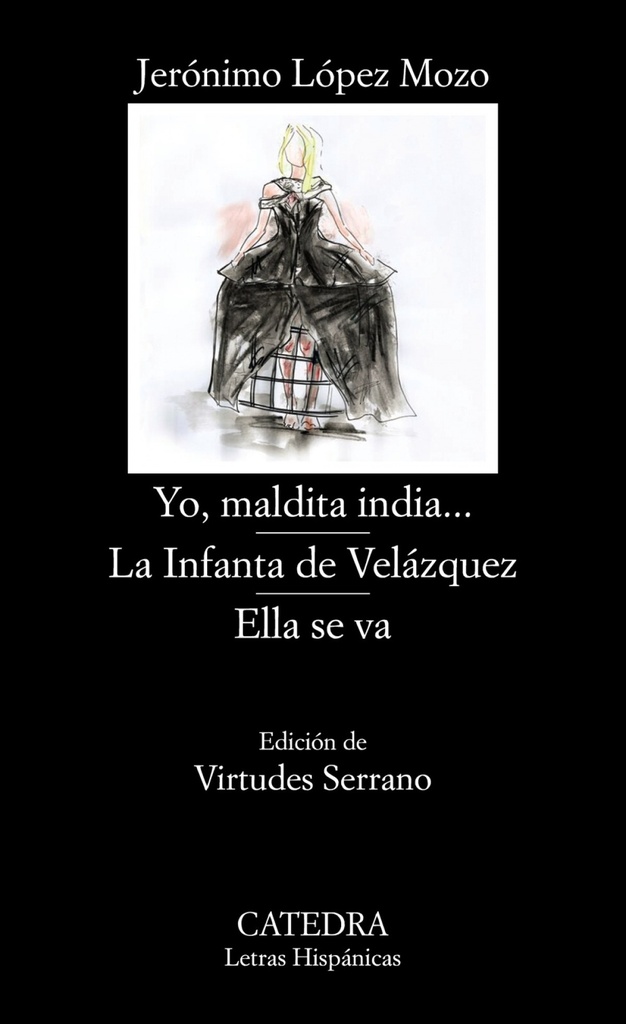 Jerónimo López Mozo

Yo, maldita india...

La Infanta de Velázquez

Ella se va

Edición de
Virtudes Serrano

CATEDRA
Letras Hispánicas